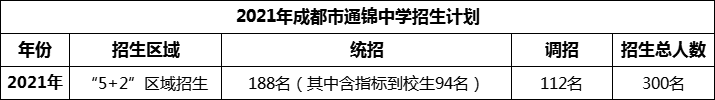 2021年成都市通锦中学招生计划

| 年份 | 招生区域 | 统招 | 调招 | 招生总人数 |
|---|---|---|---|---|
| 2021年 | “5+2”区域招生 | 188名（其中含指标到校生94名） | 112名 | 300名 |